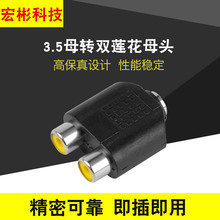 宏彬科技

3.5母转双莲花母头

高保真设计 性能稳定

精密可靠 即插即用